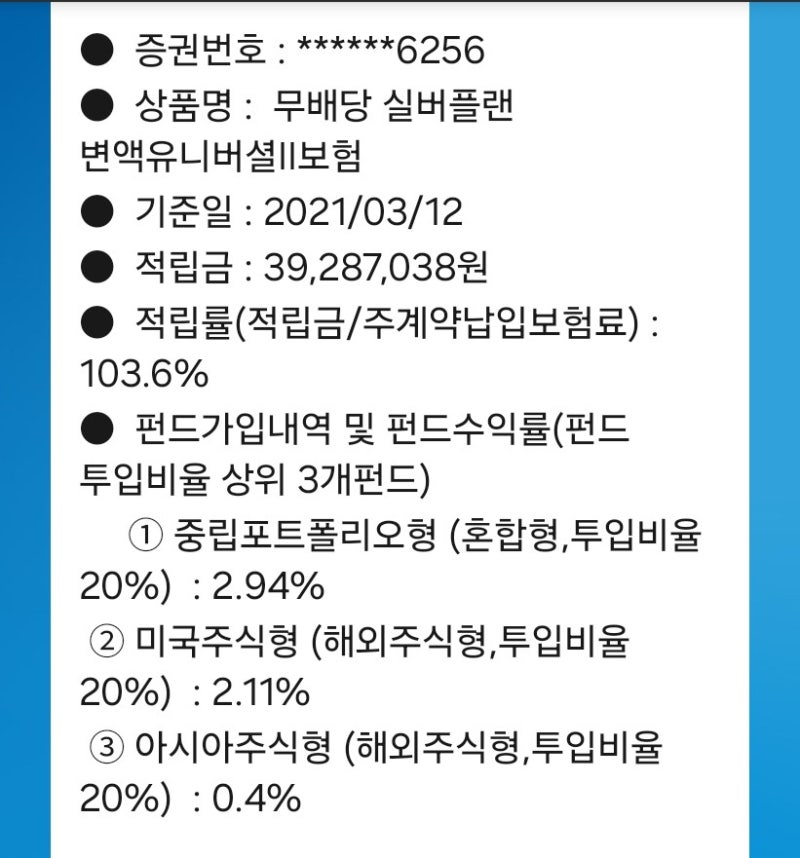 ● 증권번호 : ******6256

● 상품명 : 무배당 실버플랜 변액유니버셜II보험

● 기준일 : 2021/03/12

● 적립금 : 39,287,038원

● 적립률(적립금/주계약납입보험료) : 103.6%

● 펀드가입내역 및 펀드수익률(펀드 투입비율 상위 3개펀드)

① 중립포트폴리오형 (혼합형,투입비율 20%) : 2.94%

② 미국주식형 (해외주식형,투입비율 20%) : 2.11%

③ 아시아주식형 (해외주식형,투입비율 20%) : 0.4%